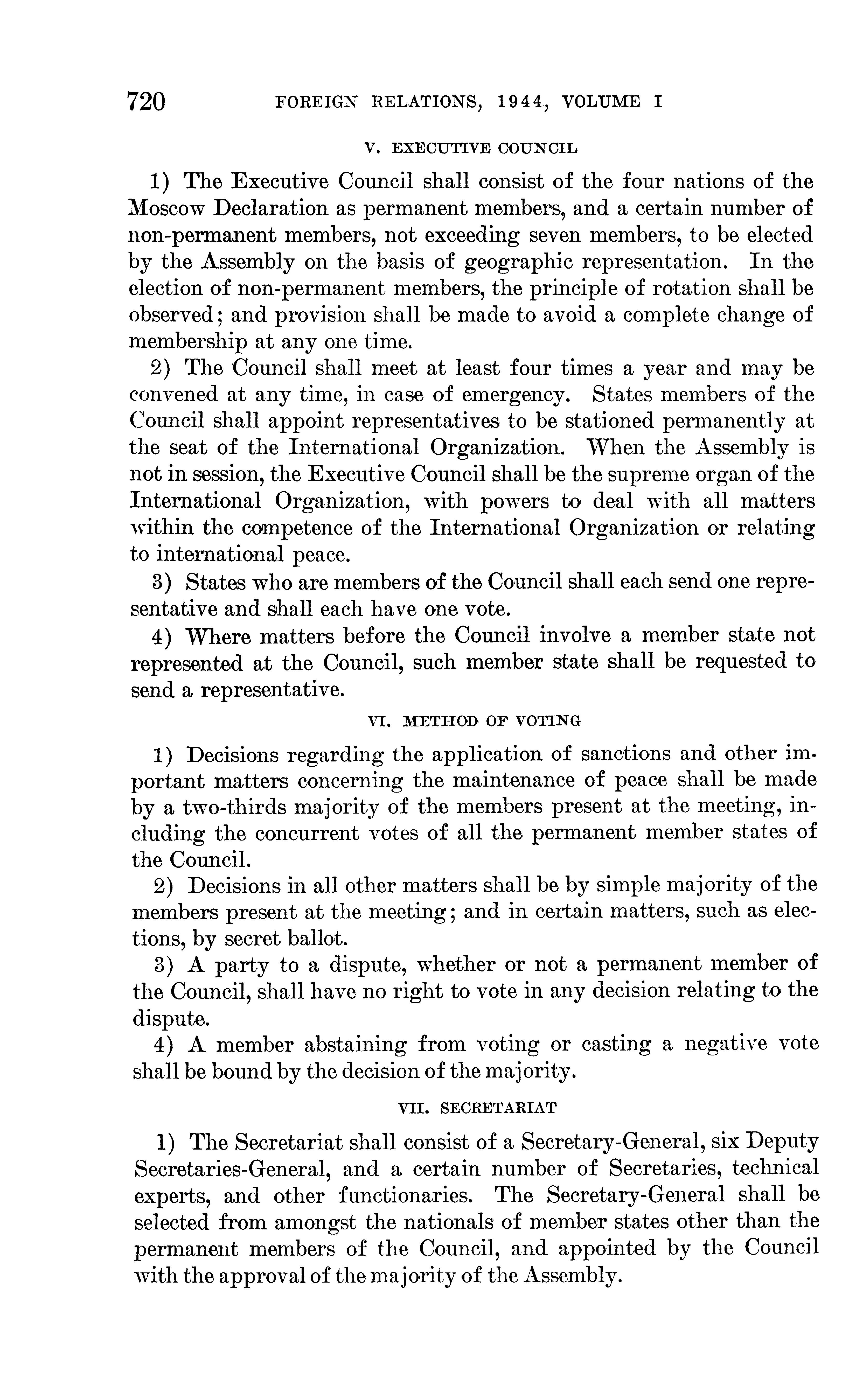 720 FOREIGN RELATIONS, 1944, VOLUME I

V. EXECUTIVE COUNCIL

1) The Executive Council shall consist of the four nations of the Moscow Declaration as permanent members, and a certain number of non-permanent members, not exceeding seven members, to be elected by the Assembly on the basis of geographic representation. In the election of non-permanent members, the principle of rotation shall be observed; and provision shall be made to avoid a complete change of membership at any one time.

2) The Council shall meet at least four times a year and may be convened at any time, in case of emergency. States members of the Council shall appoint representatives to be stationed permanently at the seat of the International Organization. When the Assembly is not in session, the Executive Council shall be the supreme organ of the International Organization, with powers to deal with all matters within the competence of the International Organization or relating to international peace.

3) States who are members of the Council shall each send one representative and shall each have one vote.

4) Where matters before the Council involve a member state not represented at the Council, such member state shall be requested to send a representative.

VI. METHOD OF VOTING

1) Decisions regarding the application of sanctions and other important matters concerning the maintenance of peace shall be made by a two-thirds majority of the members present at the meeting, including the concurrent votes of all the permanent member states of the Council.

2) Decisions in all other matters shall be by simple majority of the members present at the meeting; and in certain matters, such as elections, by secret ballot.

3) A party to a dispute, whether or not a permanent member of the Council, shall have no right to vote in any decision relating to the dispute.

4) A member abstaining from voting or casting a negative vote shall be bound by the decision of the majority.

VII. SECRETARIAT

1) The Secretariat shall consist of a Secretary-General, six Deputy Secretaries-General, and a certain number of Secretaries, technical experts, and other functionaries. The Secretary-General shall be selected from amongst the nationals of member states other than the permanent members of the Council, and appointed by the Council with the approval of the majority of the Assembly.